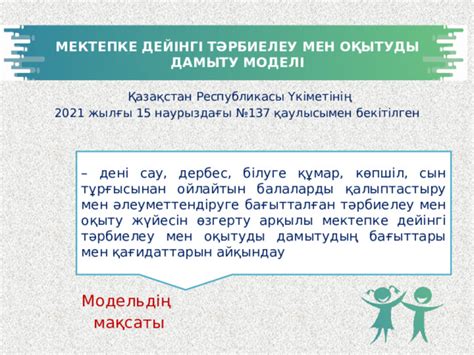 МЕКТЕПКЕ ДЕЙІНГІ ТӘРБИЕЛЕУ МЕН ОҚЫТУДЫ ДАМЫТУ МОДЕЛІ

Қазақстан Республикасы Үкіметінің 2021 жылғы 15 наурыздағы №137 қаулысымен бекітілген

– дені сау, дербес, білуге құмар, көпшіл, сын тұрғысынан ойлайтын балаларды қалыптастыру мен әлеуметтендіруге бағытталған тәрбиелеу мен оқыту жүйесін өзгерту арқылы мектепке дейінгі тәрбиелеу мен оқытуды дамытудың бағыттары мен қағидаттарын айқындау

Модельдің мақсаты